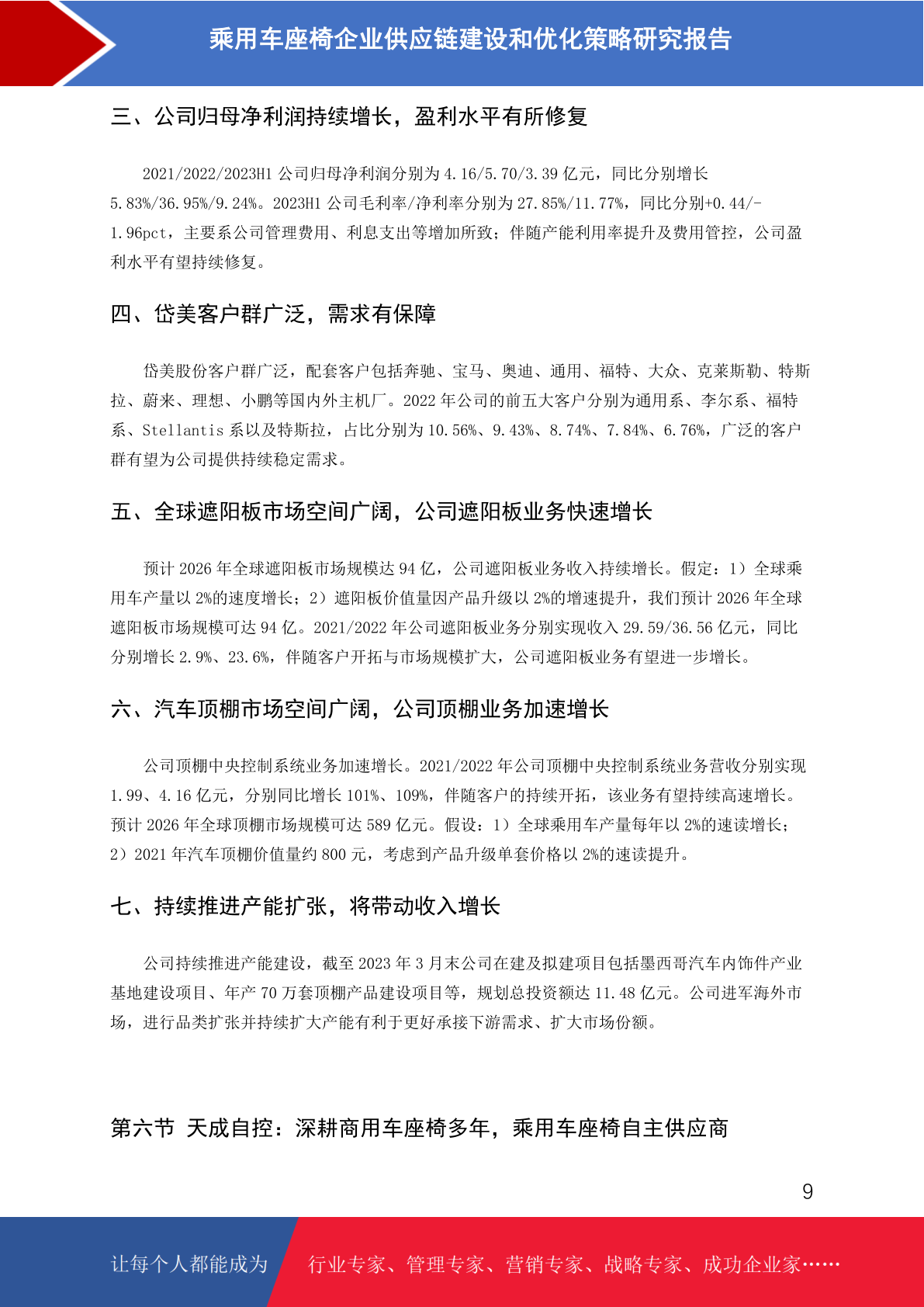 乘用车座椅企业供应链建设和优化策略研究报告

三、公司归母净利润持续增长，盈利水平有所修复

2021/2022/2023H1 公司归母净利润分别为 4.16/5.70/3.39 亿元，同比分别增长 5.83%/36.95%/9.24%。2023H1 公司毛利率/净利率分别为 27.85%/11.77%，同比分别+0.44/-1.96pct，主要系公司管理费用、利息支出等增加所致；伴随产能利用率提升及费用管控，公司盈利水平有望持续修复。

四、岱美客户群广泛，需求有保障

岱美股份客户群广泛，配套客户包括奔驰、宝马、奥迪、通用、福特、大众、克莱斯勒、特斯拉、蔚来、理想、小鹏等国内外主机厂。2022 年公司的前五大客户分别为通用系、李尔系、福特系、Stellantis 系以及特斯拉，占比分别为 10.56%、9.43%、8.74%、7.84%、6.76%，广泛的客户群有望为公司提供持续稳定需求。

五、全球遮阳板市场空间广阔，公司遮阳板业务快速增长

预计 2026 年全球遮阳板市场规模达 94 亿，公司遮阳板业务收入持续增长。假定：1）全球乘用车产量以 2%的速度增长；2）遮阳板价值量因产品升级以 2%的增速提升，我们预计 2026 年全球遮阳板市场规模可达 94 亿。2021/2022 年公司遮阳板业务分别实现收入 29.59/36.56 亿元，同比分别增长 2.9%、23.6%，伴随客户开拓与市场规模扩大，公司遮阳板业务有望进一步增长。

六、汽车顶棚市场空间广阔，公司顶棚业务加速增长

公司顶棚中央控制系统业务加速增长。2021/2022 年公司顶棚中央控制系统业务营收分别实现 1.99、4.16 亿元，分别同比增长 101%、109%，伴随客户的持续开拓，该业务有望持续高速增长。预计 2026 年全球顶棚市场规模可达 589 亿元。假设：1）全球乘用车产量每年以 2%的速读增长；2）2021 年汽车顶棚价值量约 800 元，考虑到产品升级单套价格以 2%的速读提升。

七、持续推进产能扩张，将带动收入增长

公司持续推进产能建设，截至 2023 年 3 月末公司在建及拟建项目包括墨西哥汽车内饰件产业基地建设项目、年产 70 万套顶棚产品建设项目等，规划总投资额达 11.48 亿元。公司进军海外市场，进行品类扩张并持续扩大产能有利于更好承接下游需求、扩大市场份额。

第六节 天成自控：深耕商用车座椅多年，乘用车座椅自主供应商

9

让每个人都能成为 行业专家、管理专家、营销专家、战略专家、成功企业家……